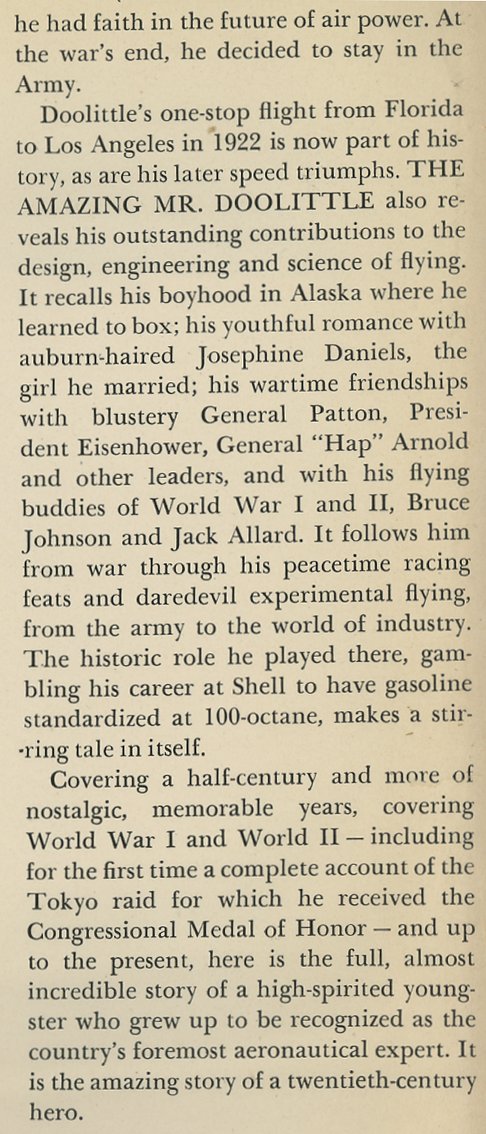 he had faith in the future of air power. At the war's end, he decided to stay in the Army.

Doolittle's one-stop flight from Florida to Los Angeles in 1922 is now part of history, as are his later speed triumphs. THE AMAZING MR. DOOLITTLE also reveals his outstanding contributions to the design, engineering and science of flying. It recalls his boyhood in Alaska where he learned to box; his youthful romance with auburn-haired Josephine Daniels, the girl he married; his wartime friendships with blustery General Patton, President Eisenhower, General "Hap" Arnold and other leaders, and with his flying buddies of World War I and II, Bruce Johnson and Jack Allard. It follows him from war through his peacetime racing feats and daredevil experimental flying, from the army to the world of industry. The historic role he played there, gambling his career at Shell to have gasoline standardized at 100-octane, makes a stirring tale in itself.

Covering a half-century and more of nostalgic, memorable years, covering World War I and World II — including for the first time a complete account of the Tokyo raid for which he received the Congressional Medal of Honor — and up to the present, here is the full, almost incredible story of a high-spirited youngster who grew up to be recognized as the country's foremost aeronautical expert. It is the amazing story of a twentieth-century hero.